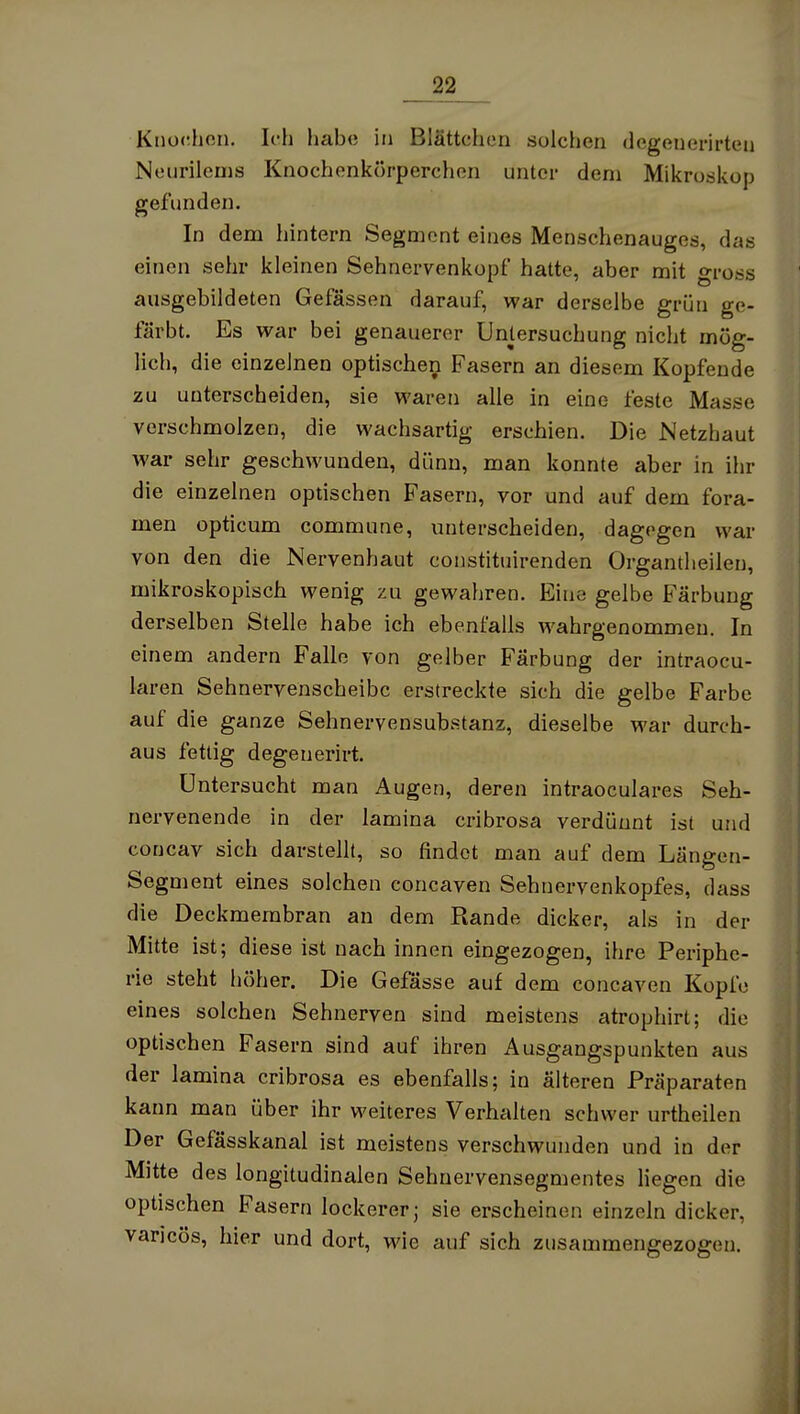 22

Knochen. Ich habe in Blättchen solchen degenerirten Neurilems Knochenkörperchen unter dem Mikroskop gefunden.

In dem hintern Segment eines Menschenauges, das einen sehr kleinen Sehnervenkopf hatte, aber mit gross ausgebildeten Gefässen darauf, war derselbe grün gefärbt. Es war bei genauerer Untersuchung nicht möglich, die einzelnen optischen Fasern an diesem Kopfende zu unterscheiden, sie waren alle in eine feste Masse verschmolzen, die wachsartig erschien. Die Netzhaut war sehr geschwunden, dünn, man konnte aber in ihr die einzelnen optischen Fasern, vor und auf dem foramen opticum commune, unterscheiden, dagegen war von den die Nervenhaut constituirenden Organtheilen, mikroskopisch wenig zu gewahren. Eine gelbe Färbung derselben Stelle habe ich ebenfalls wahrgenommen. In einem andern Falle von gelber Färbung der intraocularen Sehnervenscheibe erstreckte sich die gelbe Farbe auf die ganze Sehnervensubstanz, dieselbe war durchaus fettig degenerirt.

Untersucht man Augen, deren intraoculares Sehnervenende in der lamina cribrosa verdünnt ist und concav sich darstellt, so findet man auf dem Längen-Segment eines solchen concaven Sehnervenkopfes, dass die Deckmembran an dem Rande dicker, als in der Mitte ist; diese ist nach innen eingezogen, ihre Peripherie steht höher. Die Gefässe auf dem concaven Kopfe eines solchen Sehnerven sind meistens atrophirt; die optischen Fasern sind auf ihren Ausgangspunkten aus der lamina cribrosa es ebenfalls; in älteren Präparaten kann man über ihr weiteres Verhalten schwer urtheilen Der Gefässkanal ist meistens verschwunden und in der Mitte des longitudinalen Sehnervensegmentes liegen die optischen Fasern lockerer; sie erscheinen einzeln dicker, varicös, hier und dort, wie auf sich zusammengezogen.